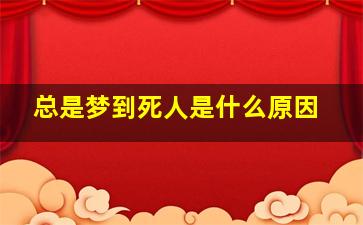 总是梦到死人是什么原因